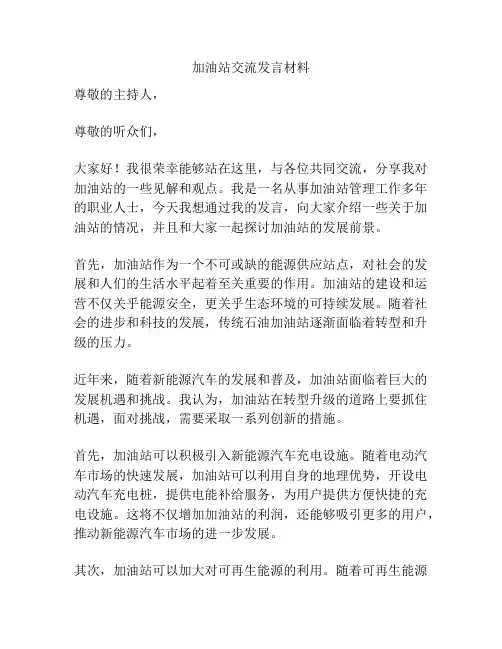 加油站交流发言材料

尊敬的主持人，

尊敬的听众们，

大家好！我很荣幸能够站在这里，与各位共同交流，分享我对加油站的一些见解和观点。我是一名从事加油站管理工作多年的职业人士，今天我想通过我的发言，向大家介绍一些关于加油站的情况，并且和大家一起探讨加油站的发展前景。

首先，加油站作为一个不可或缺的能源供应站点，对社会的发展和人们的生活水平起着至关重要的作用。加油站的建设和运营不仅关乎能源安全，更关乎生态环境的可持续发展。随着社会的进步和科技的发展，传统石油加油站逐渐面临着转型和升级的压力。

近年来，随着新能源汽车的发展和普及，加油站面临着巨大的发展机遇和挑战。我认为，加油站在转型升级的道路上要抓住机遇，面对挑战，需要采取一系列创新的措施。

首先，加油站可以积极引入新能源汽车充电设施。随着电动汽车市场的快速发展，加油站可以利用自身的地理优势，开设电动汽车充电桩，提供电能补给服务，为用户提供方便快捷的充电设施。这将不仅增加加油站的利润，还能够吸引更多的用户，推动新能源汽车市场的进一步发展。

其次，加油站可以加大对可再生能源的利用。随着可再生能源